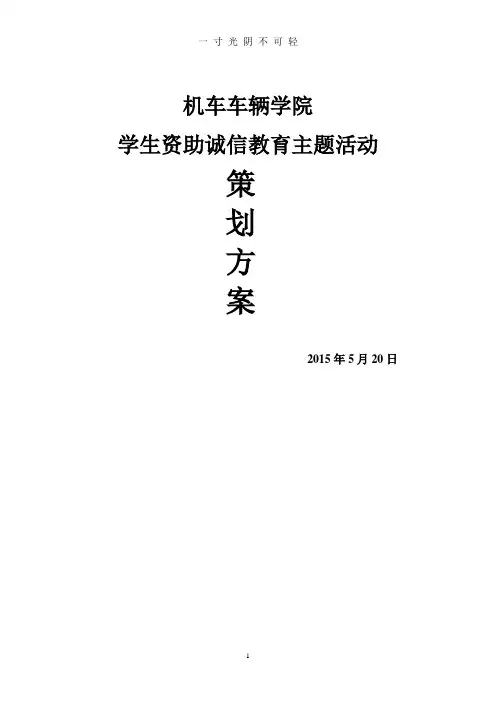 一寸光阴不可轻

机车车辆学院

学生资助诚信教育主题活动

策

划

方

案

2015年5月20日

1